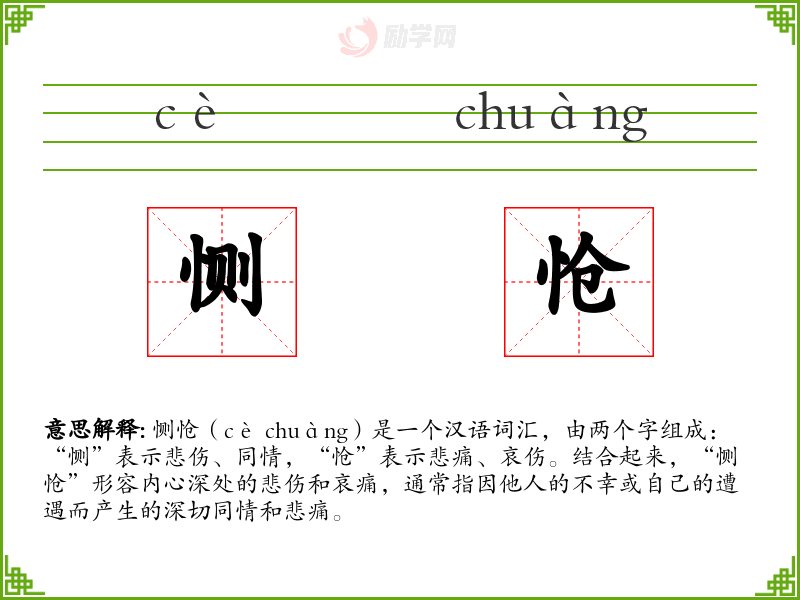 c è chu à ng

恻

怆

意思解释:恻怆（c è chu à ng）是一个汉语词汇，由两个字组成：“恻”表示悲伤、同情，“怆”表示悲痛、哀伤。结合起来，“恻怆”形容内心深处的悲伤和哀痛，通常指因他人的不幸或自己的遭遇而产生的深切同情和悲痛。

励学网